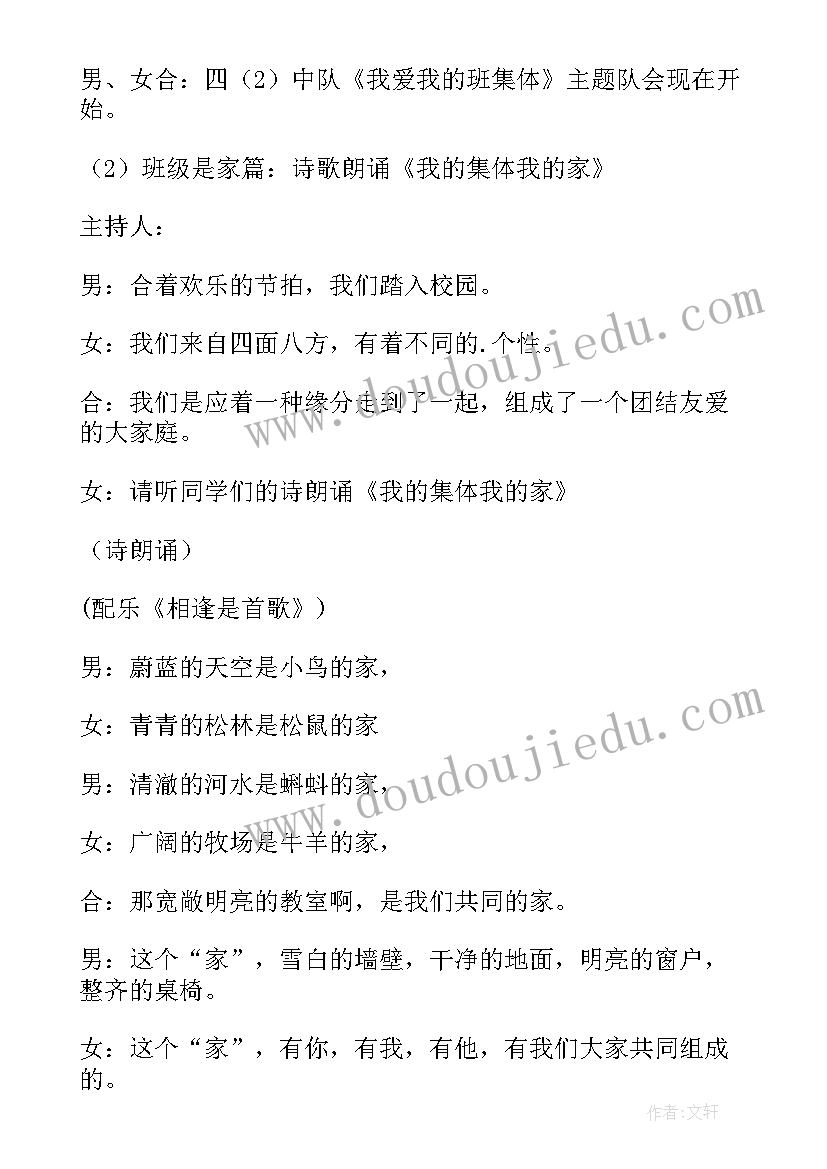 男、女合：四（2）中队《我爱我的班集体》主题队会现在开始。

（2）班级是家篇：诗歌朗诵《我的集体我的家》

主持人：

男：合着欢乐的节拍，我们踏入校园。

女：我们来自四面八方，有着不同的.个性。

合：我们是应着一种缘分走到了一起，组成了一个团结友爱的大家庭。

女：请听同学们的诗朗诵《我的集体我的家》

（诗朗诵）

(配乐《相逢是首歌》）

男：蔚蓝的天空是小鸟的家，

女：青青的松林是松鼠的家

男：清澈的河水是蝌蚪的家，

女：广阔的牧场是牛羊的家，

合：那宽敞明亮的教室啊，是我们共同的家。

男：这个“家”，雪白的墙壁，干净的地面，明亮的窗户，整齐的桌椅。

女：这个“家”，有你，有我，有他，有我们大家共同组成的。

www.doudoujiedu.com

www.doudoujiedu.com

作者：文轩